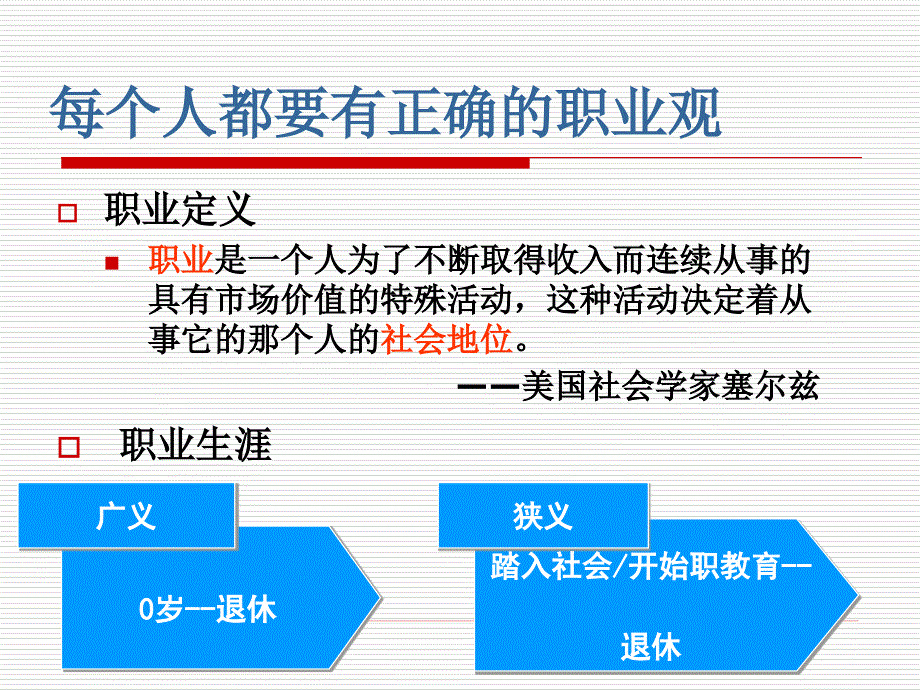 每个人都要有正确的职业观

职业定义

职业是一个人为了不断取得收入而连续从事的具有市场价值的特殊活动，这种活动决定着从事它的那个人的社会地位。

——美国社会学家塞尔兹

职业生涯

广义

0岁--退休

狭义

踏入社会/开始职教育--退休